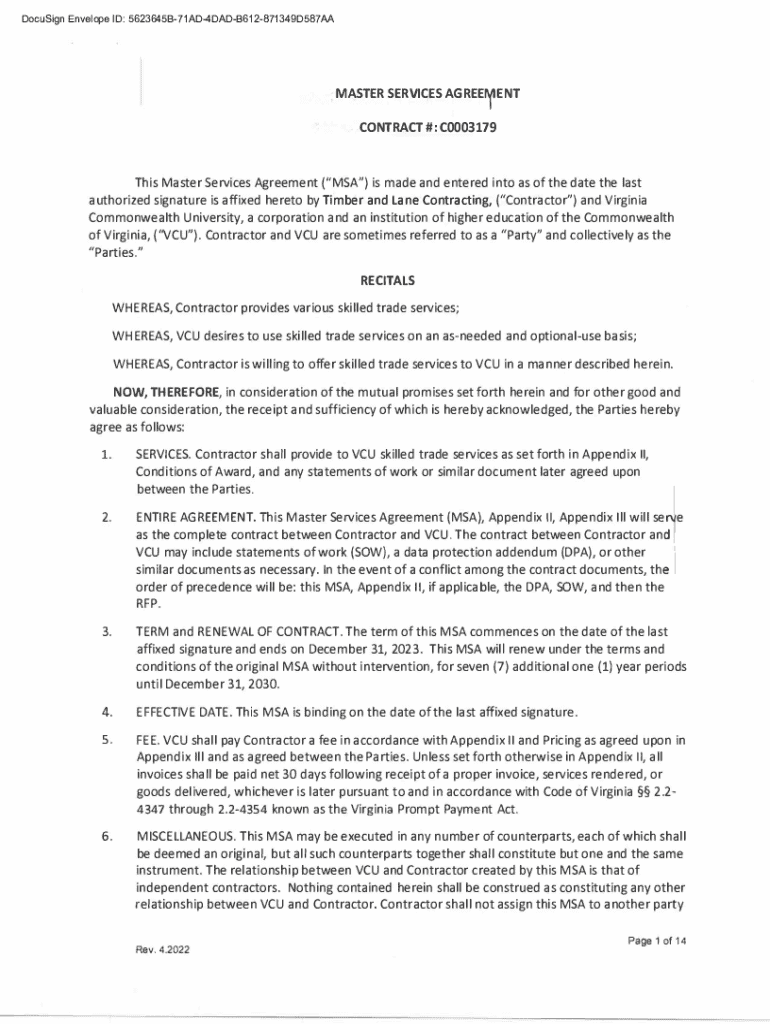 DocuSign Envelope ID: 5623645B-71AD-4DAD-B612-871349D587AA

MASTER SERVICES AGREEMENT

CONTRACT #: C0003179

This Master Services Agreement ("MSA") is made and entered into as of the date the last authorized signature is affixed hereto by Timber and Lane Contracting, ("Contractor") and Virginia Commonwealth University, a corporation and an institution of higher education of the Commonwealth of Virginia, ("VCU"). Contractor and VCU are sometimes referred to as a "Party" and collectively as the "Parties."

RECITALS

WHEREAS, Contractor provides various skilled trade services;

WHEREAS, VCU desires to use skilled trade services on an as-needed and optional-use basis;

WHEREAS, Contractor is willing to offer skilled trade services to VCU in a manner described herein.

NOW, THEREFORE, in consideration of the mutual promises set forth herein and for other good and valuable consideration, the receipt and sufficiency of which is hereby acknowledged, the Parties hereby agree as follows:

1. SERVICES. Contractor shall provide to VCU skilled trade services as set forth in Appendix II, Conditions of Award, and any statements of work or similar document later agreed upon between the Parties.

2. ENTIRE AGREEMENT. This Master Services Agreement (MSA), Appendix II, Appendix III will serve as the complete contract between Contractor and VCU. The contract between Contractor and VCU may include statements of work (SOW), a data protection addendum (DPA), or other similar documents as necessary. In the event of a conflict among the contract documents, the order of precedence will be: this MSA, Appendix II, if applicable, the DPA, SOW, and then the RFP.

3. TERM and RENEWAL OF CONTRACT. The term of this MSA commences on the date of the last affixed signature and ends on December 31, 2023. This MSA will renew under the terms and conditions of the original MSA without intervention, for seven (7) additional one (1) year periods until December 31, 2030.

4. EFFECTIVE DATE. This MSA is binding on the date of the last affixed signature.

5. FEE. VCU shall pay Contractor a fee in accordance with Appendix II and Pricing as agreed upon in Appendix III and as agreed between the Parties. Unless set forth otherwise in Appendix II, all invoices shall be paid net 30 days following receipt of a proper invoice, services rendered, or goods delivered, whichever is later pursuant to and in accordance with Code of Virginia §§ 2.2-4347 through 2.2-4354 known as the Virginia Prompt Payment Act.

6. MISCELLANEOUS. This MSA may be executed in any number of counterparts, each of which shall be deemed an original, but all such counterparts together shall constitute but one and the same instrument. The relationship between VCU and Contractor created by this MSA is that of independent contractors. Nothing contained herein shall be construed as constituting any other relationship between VCU and Contractor. Contractor shall not assign this MSA to another party

Rev. 4.2022

Page 1 of 14